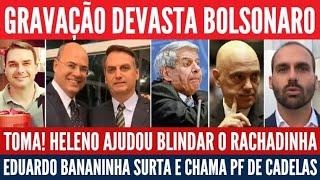 GRAVAÇÃO DEVASTA BOLSONARO

TOMA! HELENO AJUDOU BLINDAR O RACHADINHA

EDUARDO BANANINHA SURTA E CHAMA PF DE CADELAS